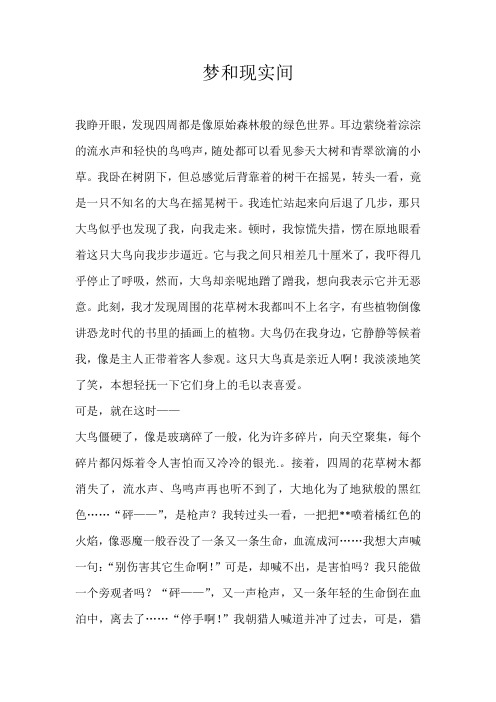 梦和现实间

我睁开眼，发现四周都是像原始森林般的绿色世界。耳边萦绕着淙淙的流水声和轻快的鸟鸣声，随处都可以看见参天大树和青翠欲滴的小草。我卧在树阴下，但总感觉后背靠着的树干在摇晃，转头一看，竟是一只不知名的大鸟在摇晃树干。我连忙站起来向后退了几步，那只大鸟似乎也发现了我，向我走来。顿时，我惊慌失措，愣在原地眼看着这只大鸟向我步步逼近。它与我之间只相差几十厘米了，我吓得几乎停止了呼吸，然而，大鸟却亲昵地蹭了蹭我，想向我表示它并无恶意。此刻，我才发现周围的花草树木我都叫不上名字，有些植物倒像讲恐龙时代的书里的插画上的植物。大鸟仍在我身边，它静静等候着我，像是主人正带着客人参观。这只大鸟真是亲近人啊！我淡淡地笑了笑，本想轻抚一下它们身上的毛以表喜爱。

可是，就在这时——

大鸟僵硬了，像是玻璃碎了一般，化为许多碎片，向天空聚集，每个碎片都闪烁着令人害怕而又冷冷的银光.。接着，四周的花草树木都消失了，流水声、鸟鸣声再也听不到了，大地化为了地狱般的黑红色……“砰——”，是枪声？我转过头一看，一把把**喷着橘红色的火焰，像恶魔一般吞没了一条又一条生命，血流成河……我想大声喊一句：“别伤害其它生命啊！”可是，却喊不出，是害怕吗？我只能做一个旁观者吗？“砰——”，又一声枪声，又一条年轻的生命倒在血泊中，离去了……“停手啊！”我朝猎人喊道并冲了过去，可是，猎